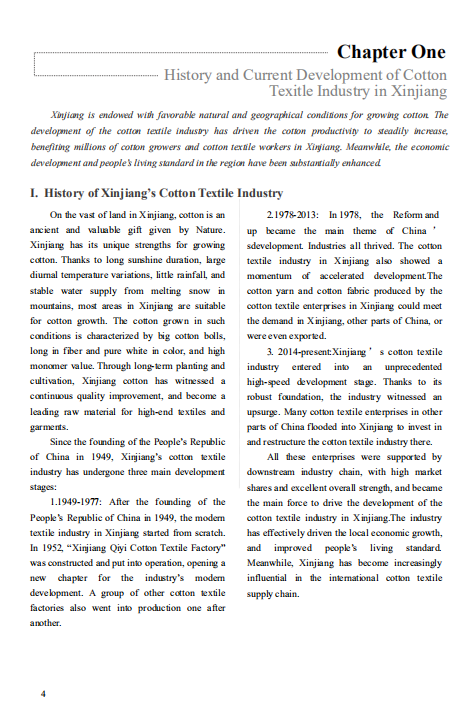 Chapter One

History and Current Development of Cotton Textile Industry in Xinjiang

Xinjiang is endowed with favorable natural and geographical conditions for growing cotton. The development of the cotton textile industry has driven the cotton productivity to steadily increase, benefiting millions of cotton growers and cotton textile workers in Xinjiang. Meanwhile, the economic development and people's living standard in the region have been substantially enhanced.

I. History of Xinjiang's Cotton Textile Industry

On the vast of land in Xinjiang, cotton is an ancient and valuable gift given by Nature. Xinjiang has its unique strengths for growing cotton. Thanks to long sunshine duration, large diurnal temperature variations, little rainfall, and stable water supply from melting snow in mountains, most areas in Xinjiang are suitable for cotton growth. The cotton grown in such conditions is characterized by big cotton bolls, long in fiber and pure white in color, and high monomer value. Through long-term planting and cultivation, Xinjiang cotton has witnessed a continuous quality improvement, and become a leading raw material for high-end textiles and garments.

Since the founding of the People's Republic of China in 1949, Xinjiang's cotton textile industry has undergone three main development stages:

1.1949-1977: After the founding of the People's Republic of China in 1949, the modern textile industry in Xinjiang started from scratch. In 1952, "Xinjiang Qiyi Cotton Textile Factory" was constructed and put into operation, opening a new chapter for the industry's modern development. A group of other cotton textile factories also went into production one after another.

2.1978-2013: In 1978, the Reform and up became the main theme of China ' sdevelopment. Industries all thrived. The cotton textile industry in Xinjiang also showed a momentum of accelerated development.The cotton yarn and cotton fabric produced by the cotton textile enterprises in Xinjiang could meet the demand in Xinjiang, other parts of China, or were even exported.

3. 2014-present:Xinjiang ' s cotton textile industry entered into an unprecedented high-speed development stage. Thanks to its robust foundation, the industry witnessed an upsurge. Many cotton textile enterprises in other parts of China flooded into Xinjiang to invest in and restructure the cotton textile industry there.

All these enterprises were supported by downstream industry chain, with high market shares and excellent overall strength, and became the main force to drive the development of the cotton textile industry in Xinjiang.The industry has effectively driven the local economic growth, and improved people's living standard. Meanwhile, Xinjiang has become increasingly influential in the international cotton textile supply chain.

4